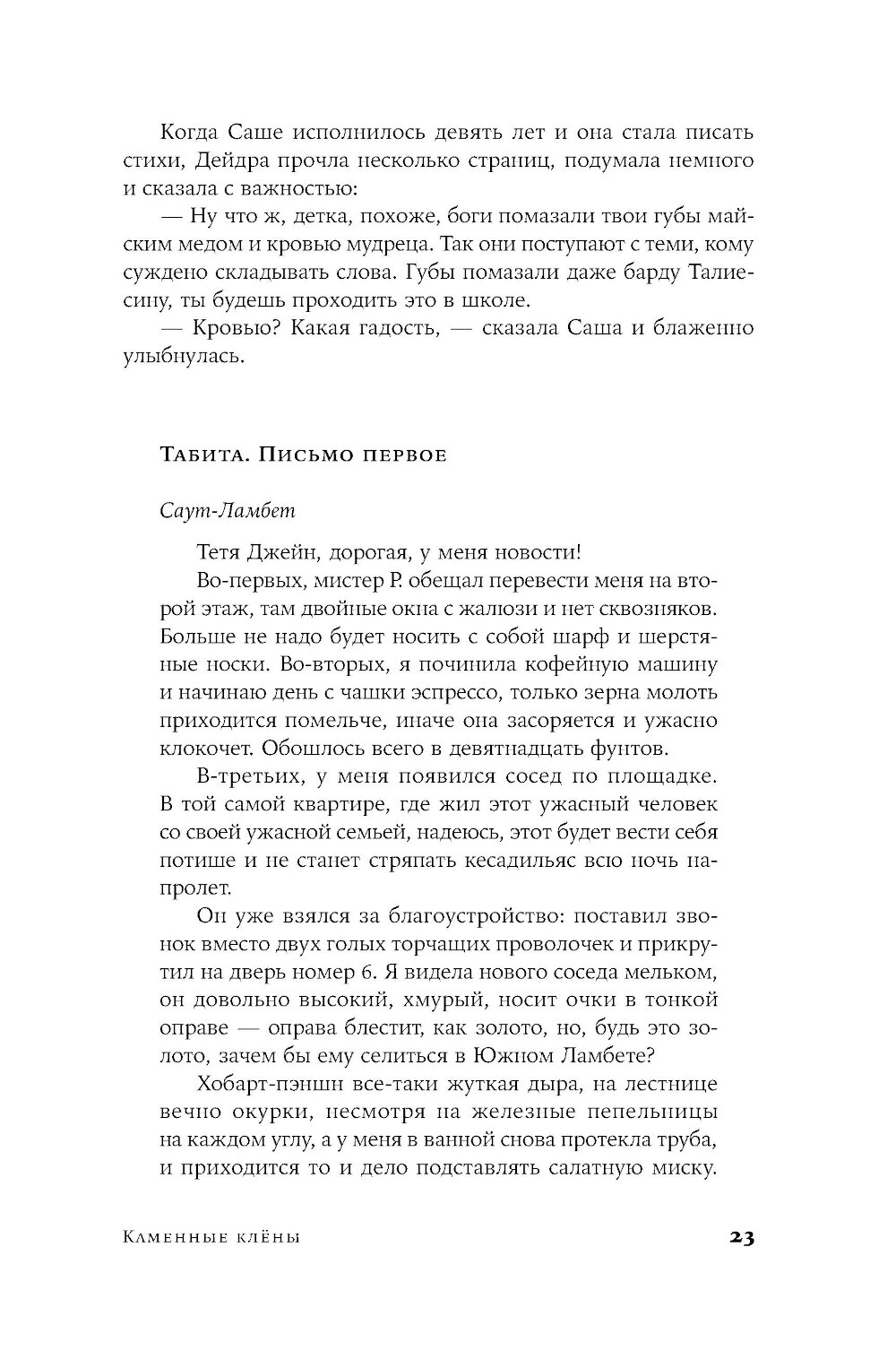 Когда Саше исполнилось девять лет и она стала писать стихи, Дейдра прочла несколько страниц, подумала немного и сказала с важностью:

— Ну что ж, детка, похоже, боги помазали твои губы майским медом и кровью мудреца. Так они поступают с теми, кому суждено складывать слова. Губы помазали даже барду Талиесину, ты будешь проходить это в школе.

— Кровью? Какая гадость, — сказала Саша и блаженно улыбнулась.

Табита. Письмо первое

Саут-Ламбет

Тетя Джейн, дорогая, у меня новости!

Во-первых, мистер Р. обещал перевести меня на второй этаж, там двойные окна с жалюзи и нет сквозняков. Больше не надо будет носить с собой шарф и шерстяные носки. Во-вторых, я починила кофейную машину и начинаю день с чашки эспрессо, только зерна молоть приходится помельче, иначе она засоряется и ужасно клокочет. Обошлось всего в девятнадцать фунтов.

В-третьих, у меня появился сосед по площадке. В той самой квартире, где жил этот ужасный человек со своей ужасной семьей, надеюсь, этот будет вести себя потише и не станет стряпать кесадильяс всю ночь напролет.

Он уже взялся за благоустройство: поставил звонок вместо двух голых торчащих проволочек и прикрутил на дверь номер 6. Я видела нового соседа мельком, он довольно высокий, хмурый, носит очки в тонкой оправе — оправа блестит, как золото, но, будь это золото, зачем бы ему селиться в Южном Ламбете?

Хобарт-пэншн все-таки жуткая дыра, на лестнице вечно окурки, несмотря на железные пепельницы на каждом углу, а у меня в ванной снова протекла труба, и приходится то и дело подставлять салатную миску.

Каменные клёны 23